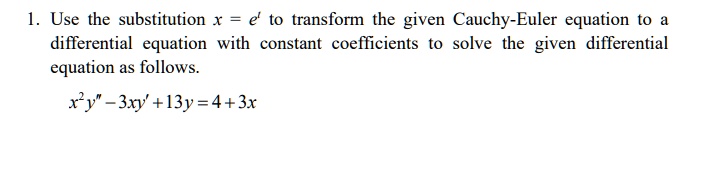 1. Use the substitution $x = e^t$ to transform the given Cauchy-Euler equation to a differential equation with constant coefficients to solve the given differential equation as follows.

$x^2y'' - 3xy' + 13y = 4 + 3x$